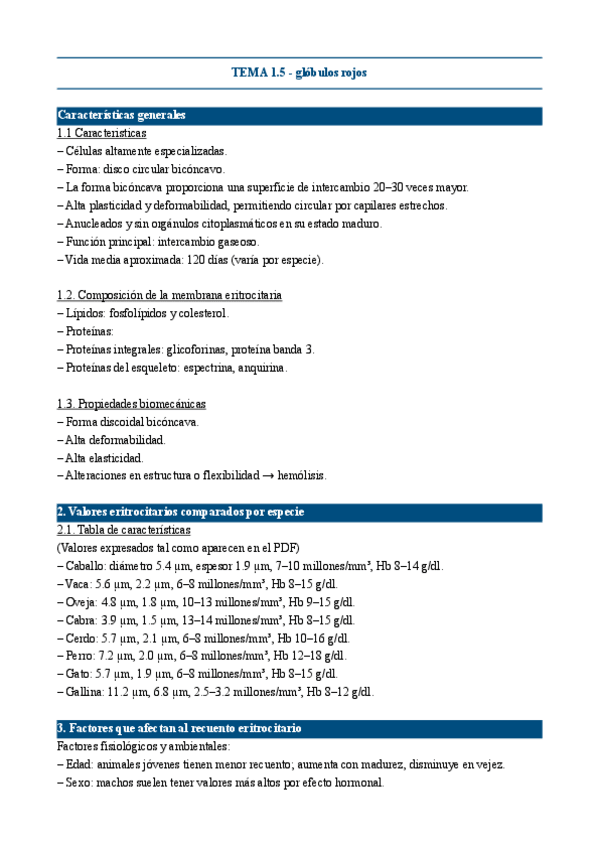 TEMA 1.5 - glóbulos rojos

Características generales

1.1 Características

– Células altamente especializadas.
– Forma: disco circular bicóncavo.
– La forma bicóncava proporciona una superficie de intercambio 20–30 veces mayor.
– Alta plasticidad y deformabilidad, permitiendo circular por capilares estrechos.
– Anucleados y sin orgánulos citoplasmáticos en su estado maduro.
– Función principal: intercambio gaseoso.
– Vida media aproximada: 120 días (varía por especie).

1.2. Composición de la membrana eritrocitaria

– Lípidos: fosfolípidos y colesterol.
– Proteínas:
– Proteínas integrales: glicoforinas, proteína banda 3.
– Proteínas del esqueleto: espectrina, anquirina.

1.3. Propiedades biomecánicas

– Forma discoidal bicóncava.
– Alta deformabilidad.
– Alta elasticidad.
– Alteraciones en estructura o flexibilidad → hemólisis.

2. Valores eritrocitarios comparados por especie

2.1. Tabla de características

(Valores expresados tal como aparecen en el PDF)
– Caballo: diámetro 5.4 µm, espesor 1.9 µm, 7–10 millones/mm³, Hb 8–14 g/dl.
– Vaca: 5.6 µm, 2.2 µm, 6–8 millones/mm³, Hb 8–15 g/dl.
– Oveja: 4.8 µm, 1.8 µm, 10–13 millones/mm³, Hb 9–15 g/dl.
– Cabra: 3.9 µm, 1.5 µm, 13–14 millones/mm³, Hb 8–15 g/dl.
– Cerdo: 5.7 µm, 2.1 µm, 6–8 millones/mm³, Hb 10–16 g/dl.
– Perro: 7.2 µm, 2.0 µm, 6–8 millones/mm³, Hb 12–18 g/dl.
– Gato: 5.7 µm, 1.9 µm, 6–8 millones/mm³, Hb 8–15 g/dl.
– Gallina: 11.2 µm, 6.8 µm, 2.5–3.2 millones/mm³, Hb 8–12 g/dl.

3. Factores que afectan al recuento eritrocitario

Factores fisiológicos y ambientales:
– Edad: animales jóvenes tienen menor recuento; aumenta con madurez, disminuye en vejez.
– Sexo: machos suelen tener valores más altos por efecto hormonal.